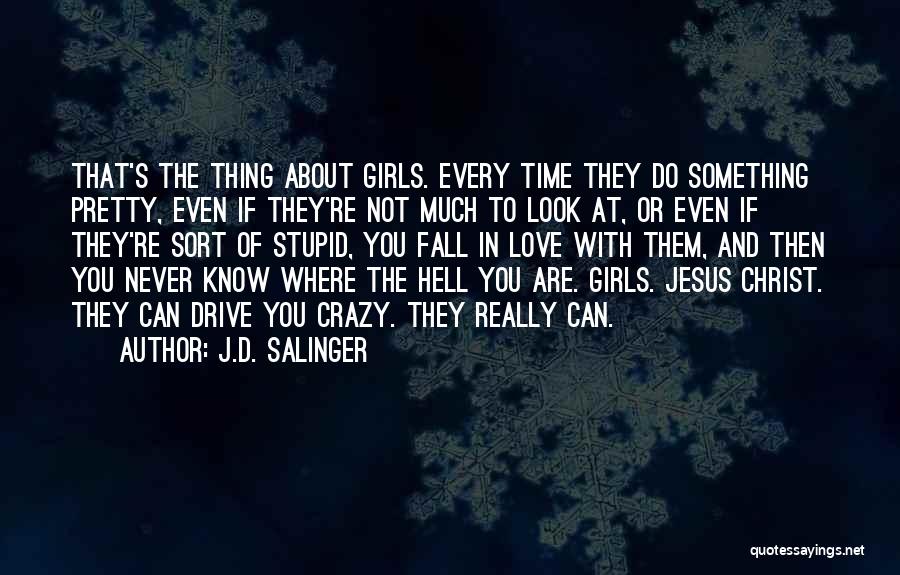 THAT'S THE THING ABOUT GIRLS. EVERY TIME THEY DO SOMETHING PRETTY, EVEN IF THEY'RE NOT MUCH TO LOOK AT, OR EVEN IF THEY'RE SORT OF STUPID, YOU FALL IN LOVE WITH THEM, AND THEN YOU NEVER KNOW WHERE THE HELL YOU ARE. GIRLS. JESUS CHRIST. THEY CAN DRIVE YOU CRAZY. THEY REALLY CAN.

AUTHOR: J.D. SALINGER

quotessayings.net